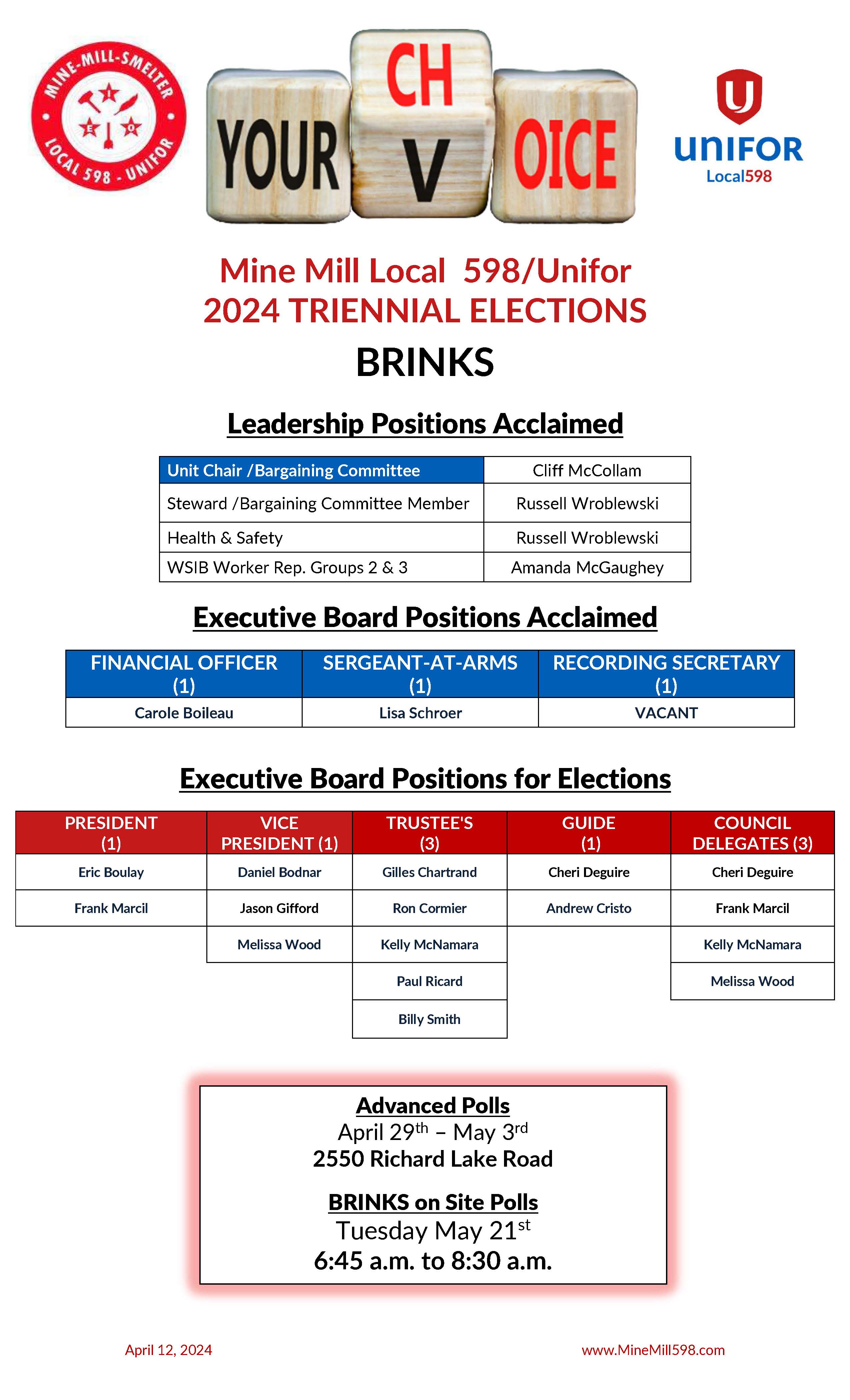 MINE-MILL-SMELTER
LOCAL 598 - UNIFOR

YOUR CH V OICE

UNIFOR
Local598

Mine Mill Local 598/Unifor
2024 TRIENNIAL ELECTIONS
BRINKS

Leadership Positions Acclaimed

| Unit Chair /Bargaining Committee | Cliff McCollam |
|---|---|
| Steward /Bargaining Committee Member | Russell Wroblewski |
| Health & Safety | Russell Wroblewski |
| WSIB Worker Rep. Groups 2 & 3 | Amanda McGaughey |

Executive Board Positions Acclaimed

| FINANCIAL OFFICER (1) | SERGEANT-AT-ARMS (1) | RECORDING SECRETARY (1) |
|---|---|---|
| Carole Boileau | Lisa Schroer | VACANT |

Executive Board Positions for Elections

| PRESIDENT (1) | VICE PRESIDENT (1) | TRUSTEE'S (3) | GUIDE (1) | COUNCIL DELEGATES (3) |
|---|---|---|---|---|
| Eric Boulay | Daniel Bodnar | Gilles Chartrand | Cheri Deguire | Cheri Deguire |
| Frank Marcil | Jason Gifford | Ron Cormier | Andrew Cristo | Frank Marcil |
| | Melissa Wood | Kelly McNamara | | Kelly McNamara |
| | | Paul Ricard | | Melissa Wood |
| | | Billy Smith | | |

Advanced Polls
April 29$^{th}$ – May 3$^{rd}$
2550 Richard Lake Road

BRINKS on Site Polls
Tuesday May 21$^{st}$
6:45 a.m. to 8:30 a.m.

April 12, 2024
www.MineMill598.com